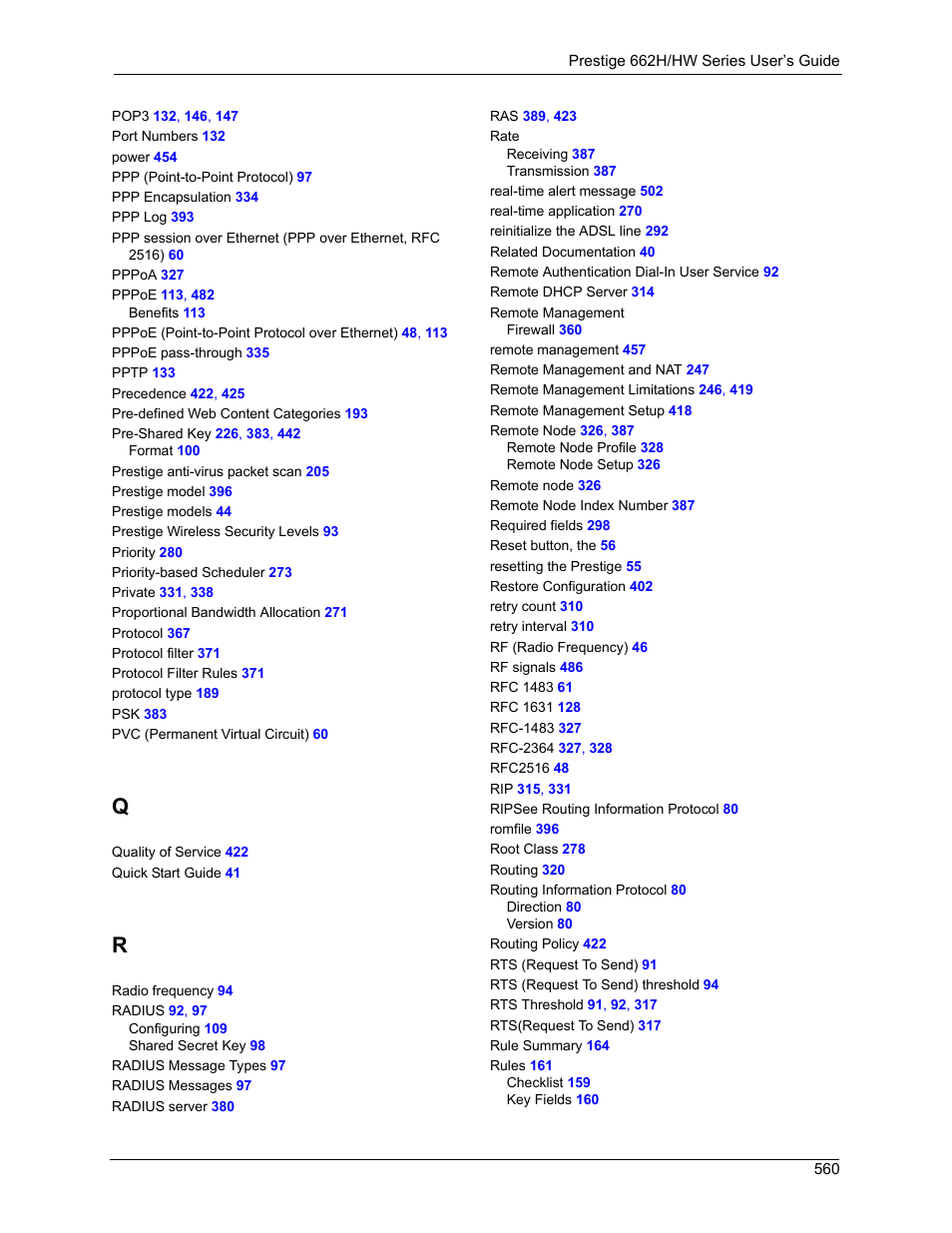 Prestige 662H/HW Series User's Guide

POP3 132, 146, 147
Port Numbers 132
power 454
PPP (Point-to-Point Protocol) 97
PPP Encapsulation 334
PPP Log 393
PPP session over Ethernet (PPP over Ethernet, RFC 2516) 60
PPPoA 327
PPPoE 113, 482
Benefits 113
PPPoE (Point-to-Point Protocol over Ethernet) 48, 113
PPPoE pass-through 335
PPTP 133
Precedence 422, 425
Pre-defined Web Content Categories 193
Pre-Shared Key 226, 383, 442
Format 100
Prestige anti-virus packet scan 205
Prestige model 396
Prestige models 44
Prestige Wireless Security Levels 93
Priority 280
Priority-based Scheduler 273
Private 331, 338
Proportional Bandwidth Allocation 271
Protocol 367
Protocol filter 371
Protocol Filter Rules 371
protocol type 189
PSK 383
PVC (Permanent Virtual Circuit) 60

Q

Quality of Service 422
Quick Start Guide 41

R

Radio frequency 94
RADIUS 92, 97
Configuring 109
Shared Secret Key 98
RADIUS Message Types 97
RADIUS Messages 97
RADIUS server 380

RAS 389, 423
Rate
Receiving 387
Transmission 387
real-time alert message 502
real-time application 270
reinitialize the ADSL line 292
Related Documentation 40
Remote Authentication Dial-In User Service 92
Remote DHCP Server 314
Remote Management
Firewall 360
remote management 457
Remote Management and NAT 247
Remote Management Limitations 246, 419
Remote Management Setup 418
Remote Node 326, 387
Remote Node Profile 328
Remote Node Setup 326
Remote node 326
Remote Node Index Number 387
Required fields 298
Reset button, the 56
resetting the Prestige 55
Restore Configuration 402
retry count 310
retry interval 310
RF (Radio Frequency) 46
RF signals 486
RFC 1483 61
RFC 1631 128
RFC-1483 327
RFC-2364 327, 328
RFC2516 48
RIP 315, 331
RIPSee Routing Information Protocol 80
romfile 396
Root Class 278
Routing 320
Routing Information Protocol 80
Direction 80
Version 80
Routing Policy 422
RTS (Request To Send) 91
RTS (Request To Send) threshold 94
RTS Threshold 91, 92, 317
RTS(Request To Send) 317
Rule Summary 164
Rules 161
Checklist 159
Key Fields 160

560